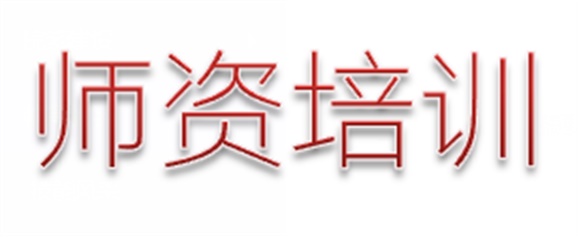 师资培训